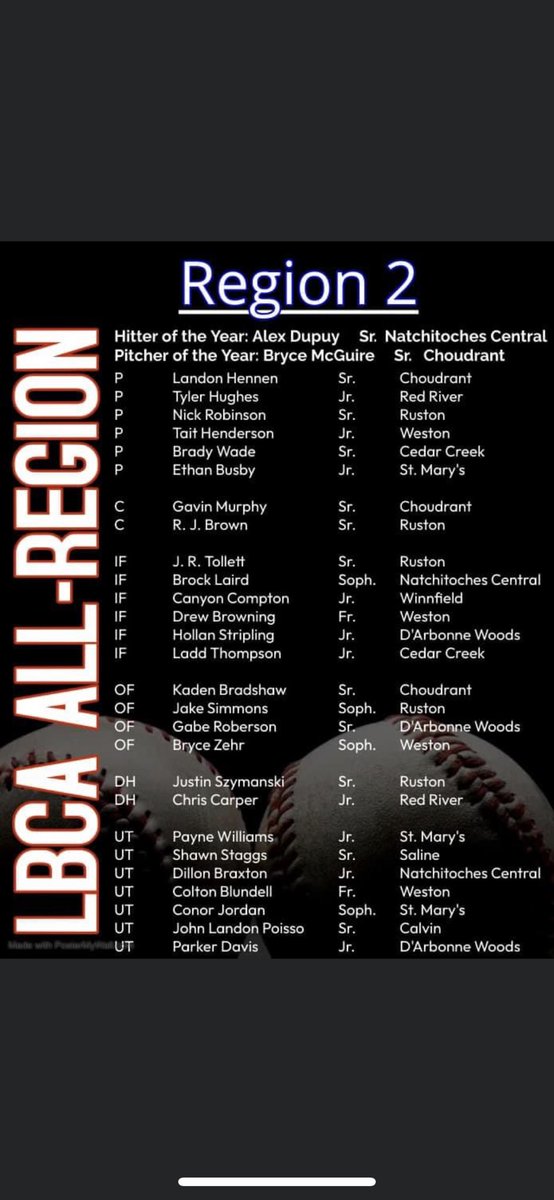 LBCA ALL-REGION

Region 2

Hitter of the Year: Alex Dupuy Sr. Natchitoches Central
Pitcher of the Year: Bryce McGuire Sr. Choudrant

| | | | |
|---|---|---|---|
| P | Landon Hennen | Sr. | Choudrant |
| P | Tyler Hughes | Jr. | Red River |
| P | Nick Robinson | Sr. | Ruston |
| P | Tait Henderson | Jr. | Weston |
| P | Brady Wade | Sr. | Cedar Creek |
| P | Ethan Busby | Jr. | St. Mary's |
| C | Gavin Murphy | Sr. | Choudrant |
| C | R. J. Brown | Sr. | Ruston |
| IF | J. R. Tollett | Sr. | Ruston |
| IF | Brock Laird | Soph. | Natchitoches Central |
| IF | Canyon Compton | Jr. | Winnfield |
| IF | Drew Browning | Fr. | Weston |
| IF | Hollan Stripling | Jr. | D'Arbonne Woods |
| IF | Ladd Thompson | Jr. | Cedar Creek |
| OF | Kaden Bradshaw | Sr. | Choudrant |
| OF | Jake Simmons | Soph. | Ruston |
| OF | Gabe Roberson | Sr. | D'Arbonne Woods |
| OF | Bryce Zehr | Soph. | Weston |
| DH | Justin Szymanski | Sr. | Ruston |
| DH | Chris Carper | Jr. | Red River |
| UT | Payne Williams | Jr. | St. Mary's |
| UT | Shawn Staggs | Sr. | Saline |
| UT | Dillon Braxton | Jr. | Natchitoches Central |
| UT | Colton Blundell | Fr. | Weston |
| UT | Conor Jordan | Soph. | St. Mary's |
| UT | John Landon Poisso | Sr. | Calvin |
| UT | Parker Davis | Jr. | D'Arbonne Woods |

Made with PosterMyWall